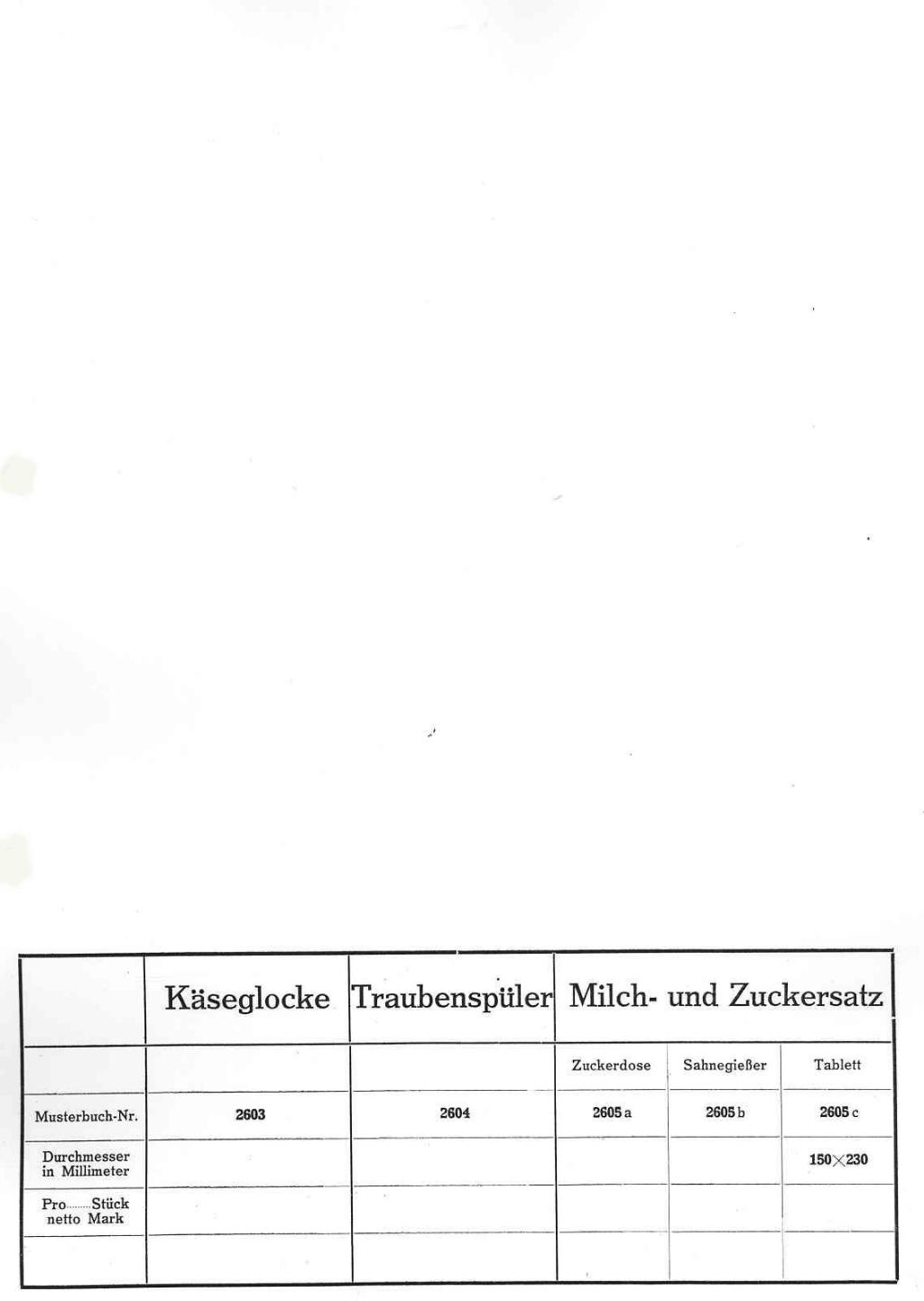 |  | Käseglocke | Traubenspüler | Milch- und Zuckersatz |  |  |
|---|---|---|---|---|---|
|  |  |  | Zuckerdose | Sahnegießer | Tablett |
| Musterbuch-Nr. | 2603 | 2604 | 2605 a | 2605 b | 2605 c |
| Durchmesser in Millimeter |  |  |  |  | 150×230 |
| Pro Stück netto Mark |  |  |  |  |  |
|  |  |  |  |  |  |